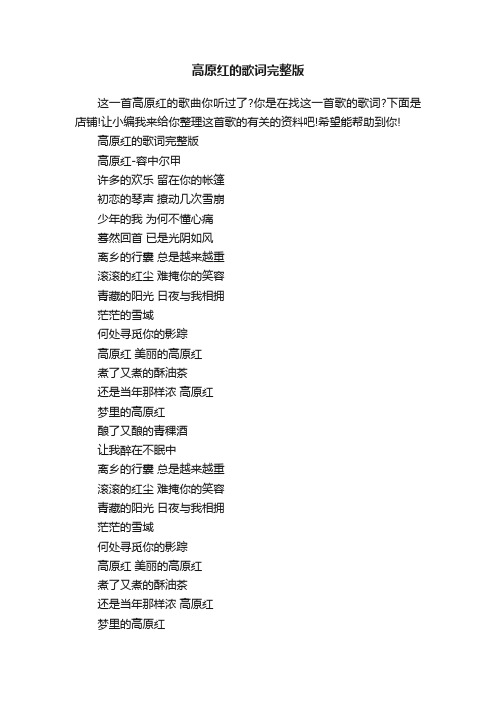 高原红的歌词完整版

这一首高原红的歌曲你听过了?你是在找这一首歌的歌词?下面是店铺!让小编我来给你整理这首歌的有关的资料吧!希望能帮助到你!

高原红的歌词完整版

高原红-容中尔甲

许多的欢乐 留在你的帐篷

初恋的琴声 撩动几次雪崩

少年的我 为何不懂心痛

蓦然回首 已是光阴如风

离乡的行囊 总是越来越重

滚滚的红尘 难掩你的笑容

青藏的阳光 日夜与我相拥

茫茫的雪域

何处寻觅你的影踪

高原红 美丽的高原红

煮了又煮的酥油茶

还是当年那样浓 高原红

梦里的高原红

酿了又酿的青稞酒

让我醉在不眠中

离乡的行囊 总是越来越重

滚滚的红尘 难掩你的笑容

青藏的阳光 日夜与我相拥

茫茫的雪域

何处寻觅你的影踪

高原红 美丽的高原红

煮了又煮的酥油茶

还是当年那样浓 高原红

梦里的高原红